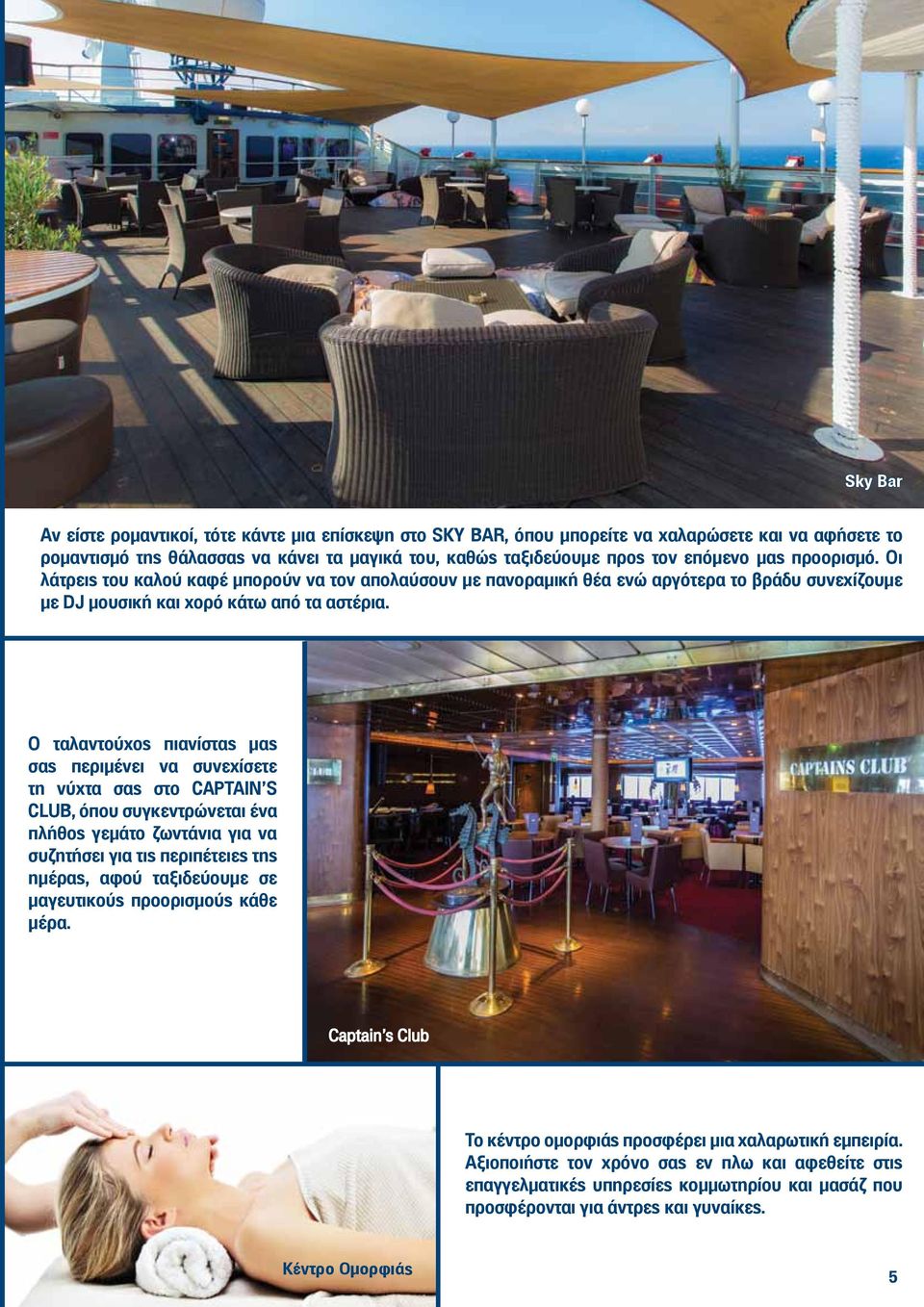 Sky Bar

Αν είστε ρομαντικοί, τότε κάντε μια επίσκεψη στο SKY BAR, όπου μπορείτε να χαλαρώσετε και να αφήσετε το ρομαντισμό της θάλασσας να κάνει τα μαγικά του, καθώς ταξιδεύουμε προς τον επόμενο μας προορισμό. Οι λάτρεις του καλού καφέ μπορούν να τον απολαύσουν με πανοραμική θέα ενώ αργότερα το βράδυ συνεχίζουμε με DJ μουσική και χορό κάτω από τα αστέρια.

Ο ταλαντούχος πιανίστας μας σας περιμένει να συνεχίσετε τη νύχτα σας στο CAPTAIN'S CLUB, όπου συγκεντρώνεται ένα πλήθος γεμάτο ζωντάνια για να συζητήσει για τις περιπέτειες της ημέρας, αφού ταξιδεύουμε σε μαγευτικούς προορισμούς κάθε μέρα.

CAPTAINS CLUB

Captain's Club

Το κέντρο ομορφιάς προσφέρει μια χαλαρωτική εμπειρία. Αξιοποιήστε τον χρόνο σας εν πλω και αφεθείτε στις επαγγελματικές υπηρεσίες κομμωτηρίου και μασάζ που προσφέρονται για άντρες και γυναίκες.

Κέντρο Ομορφιάς

5